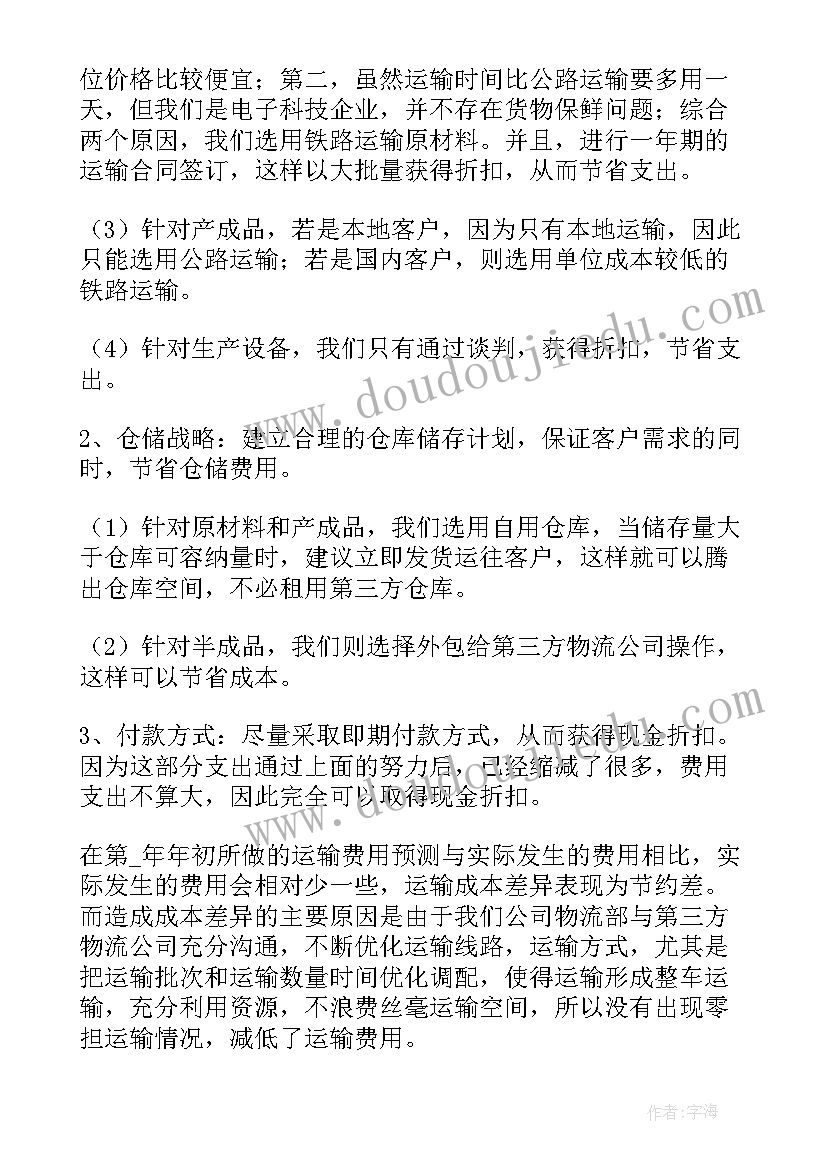 位价格比较便宜；第二，虽然运输时间比公路运输要多用一天，但我们是电子科技企业，并不存在货物保鲜问题；综合两个原因，我们选用铁路运输原材料。并且，进行一年期的运输合同签订，这样以大批量获得折扣，从而节省支出。

（3）针对产成品，若是本地客户，因为只有本地运输，因此只能选用公路运输；若是国内客户，则选用单位成本较低的铁路运输。

（4）针对生产设备，我们只有通过谈判，获得折扣，节省支出。

2、仓储战略：建立合理的仓库储存计划，保证客户需求的同时，节省仓储费用。

（1）针对原材料和产成品，我们选用自用仓库，当储存量大于仓库可容纳量时，建议立即发货运往客户，这样就可以腾出仓库空间，不必租用第三方仓库。

（2）针对半成品，我们则选择外包给第三方物流公司操作，这样可以节省成本。

3、付款方式：尽量采取即期付款方式，从而获得现金折扣。因为这部分支出通过上面的努力后，已经缩减了很多，费用支出不算大，因此完全可以取得现金折扣。

在第_年年初所做的运输费用预测与实际发生的费用相比，实际发生的费用会相对少一些，运输成本差异表现为节约差。而造成成本差异的主要原因是由于我们公司物流部与第三方物流公司充分沟通，不断优化运输线路，运输方式，尤其是把运输批次和运输数量时间优化调配，使得运输形成整车运输，充分利用资源，不浪费丝毫运输空间，所以没有出现零担运输情况，减低了运输费用。

www.doudoujiedu.com

作者：宇海